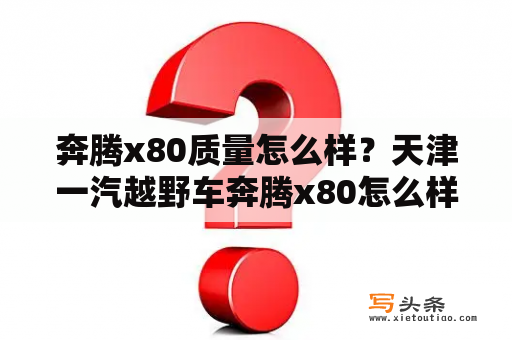 奔腾x80质量怎么样？天津一汽越野车奔腾x80怎么样

写头条
www.xietoutiao.com